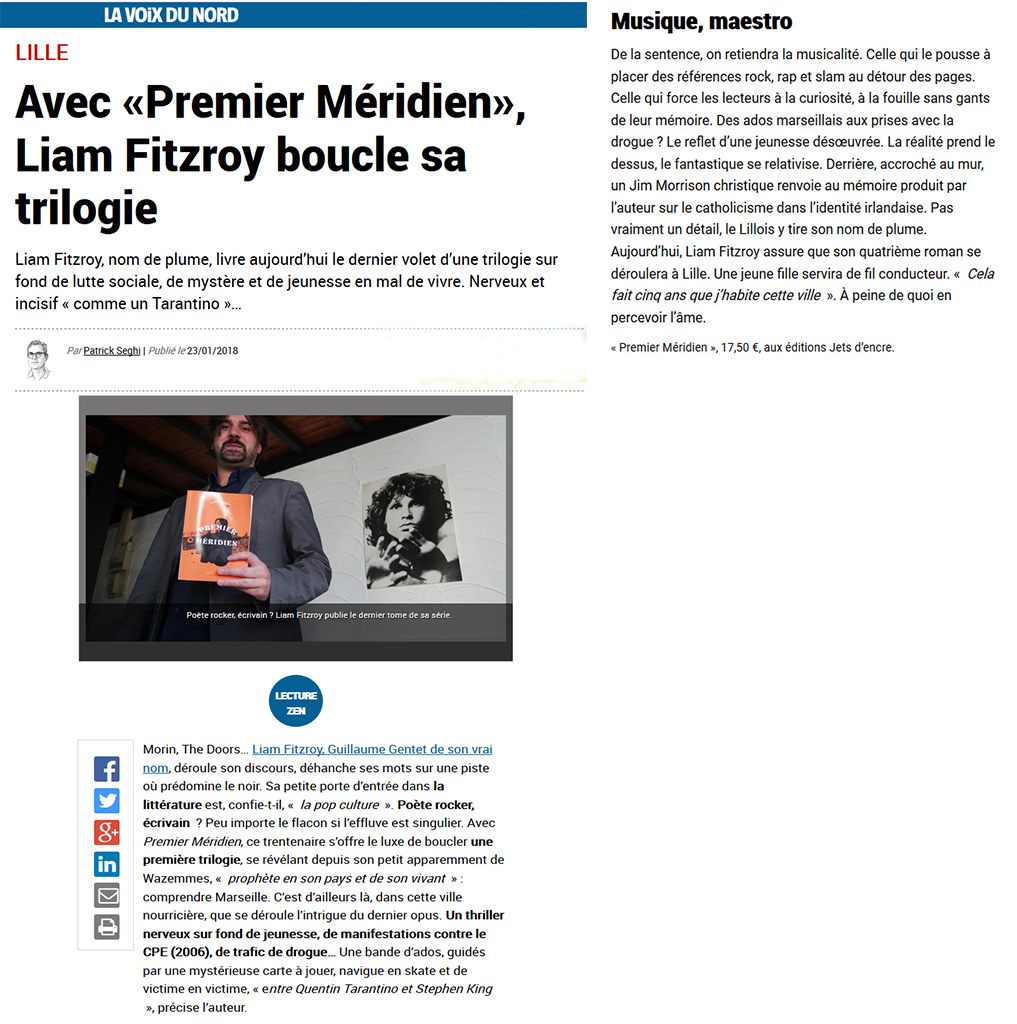 LA VOIX DU NORD

LILLE

Avec «Premier Méridien», Liam Fitzroy boucle sa trilogie

Liam Fitzroy, nom de plume, livre aujourd'hui le dernier volet d'une trilogie sur fond de lutte sociale, de mystère et de jeunesse en mal de vivre. Nerveux et incisif « comme un Tarantino »...

Par Patrick Seghi | Publié le 23/01/2018

PREMIER MÉRIDIEN

Poète rocker, écrivain ? Liam Fitzroy publie le dernier tome de sa série.

LECTURE ZEN

Morin, The Doors... Liam Fitzroy, Guillaume Gentet de son vrai nom, déroule son discours, déhanche ses mots sur une piste où prédomine le noir. Sa petite porte d'entrée dans la littérature est, confie-t-il, « la pop culture ». Poète rocker, écrivain ? Peu importe le flacon si l'effluve est singulier. Avec Premier Méridien, ce trentenaire s'offre le luxe de boucler une première trilogie, se révélant depuis son petit apparemment de Wazemmes, « prophète en son pays et de son vivant » : comprendre Marseille. C'est d'ailleurs là, dans cette ville nourricière, que se déroule l'intrigue du dernier opus. Un thriller nerveux sur fond de jeunesse, de manifestations contre le CPE (2006), de trafic de drogue... Une bande d'ados, guidés par une mystérieuse carte à jouer, navigue en skate et de victime en victime, « entre Quentin Tarantino et Stephen King », précise l'auteur.

Musique, maestro

De la sentence, on retiendra la musicalité. Celle qui le pousse à placer des références rock, rap et slam au détour des pages. Celle qui force les lecteurs à la curiosité, à la fouille sans gants de leur mémoire. Des ados marseillais aux prises avec la drogue ? Le reflet d'une jeunesse désœuvrée. La réalité prend le dessus, le fantastique se relativise. Derrière, accroché au mur, un Jim Morrison christique renvoie au mémoire produit par l'auteur sur le catholicisme dans l'identité irlandaise. Pas vraiment un détail, le Lillois y tire son nom de plume. Aujourd'hui, Liam Fitzroy assure que son quatrième roman se déroulera à Lille. Une jeune fille servira de fil conducteur. « Cela fait cinq ans que j'habite cette ville ». À peine de quoi en percevoir l'âme.

« Premier Méridien », 17,50 €, aux éditions Jets d'encre.